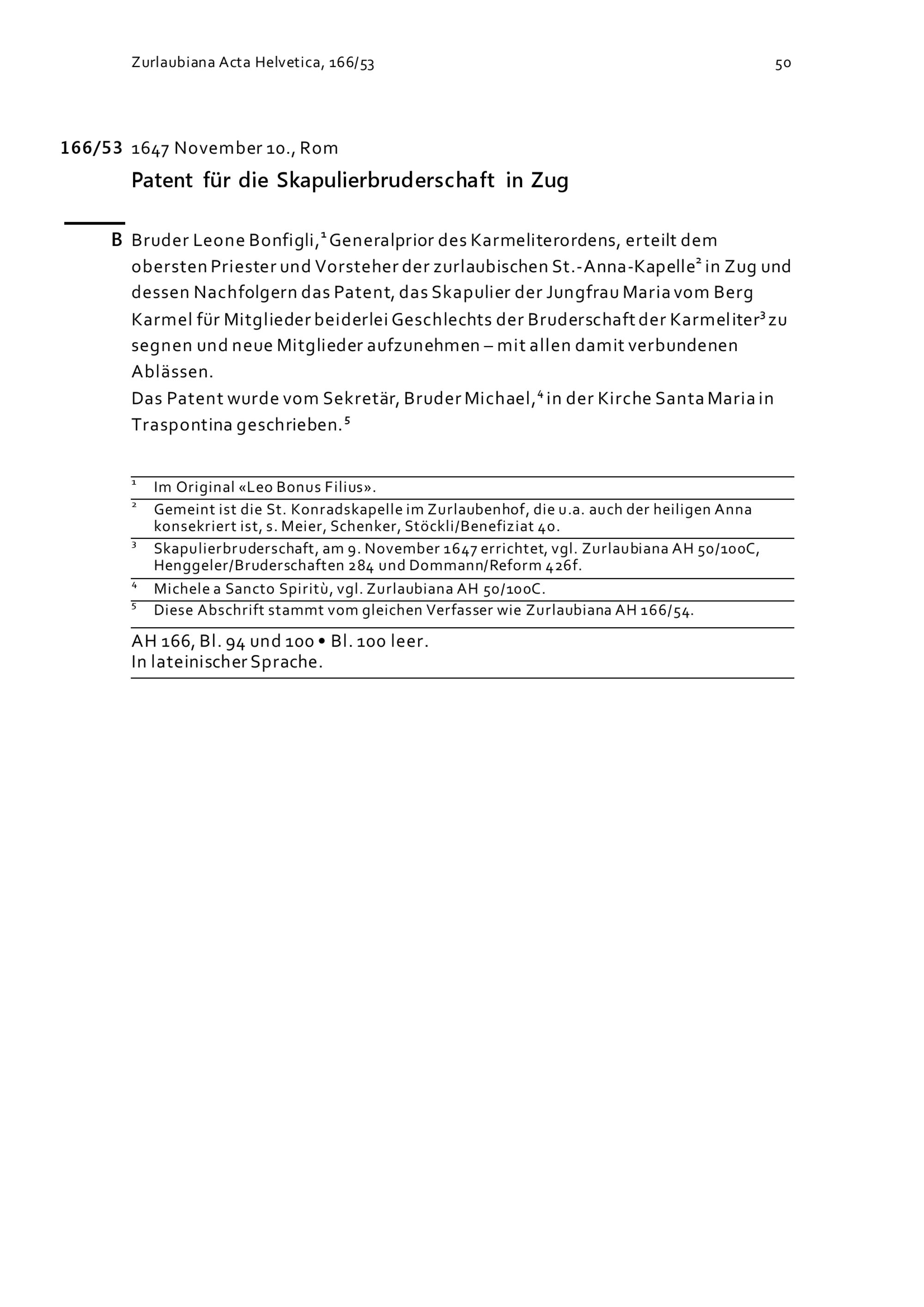 Zurlaubiana Acta Helvetica, 166/53

50

166/53 1647 November 10., Rom

Patent für die Skapulierbruderschaft in Zug

B Bruder Leone Bonfigli,$^1$ Generalprior des Karmeliterordens, erteilt dem obersten Priester und Vorsteher der zurlaubischen St.-Anna-Kapelle$^2$ in Zug und dessen Nachfolgern das Patent, das Skapulier der Jungfrau Maria vom Berg Karmel für Mitglieder beiderlei Geschlechts der Bruderschaft der Karmeliter$^3$ zu segnen und neue Mitglieder aufzunehmen – mit allen damit verbundenen Ablässen.
Das Patent wurde vom Sekretär, Bruder Michael,$^4$ in der Kirche Santa Maria in Traspontina geschrieben.$^5$

$^1$ Im Original «Leo Bonus Filius».

$^2$ Gemeint ist die St. Konradskapelle im Zurlaubenhof, die u.a. auch der heiligen Anna konsekriert ist, s. Meier, Schenker, Stöckli/Benefiziat 40.

$^3$ Skapulierbruderschaft, am 9. November 1647 errichtet, vgl. Zurlaubiana AH 50/100C, Henggeler/Bruderschaften 284 und Dommann/Reform 426f.

$^4$ Michele a Sancto Spiritù, vgl. Zurlaubiana AH 50/100C.

$^5$ Diese Abschrift stammt vom gleichen Verfasser wie Zurlaubiana AH 166/54.

AH 166, Bl. 94 und 100 • Bl. 100 leer.
In lateinischer Sprache.